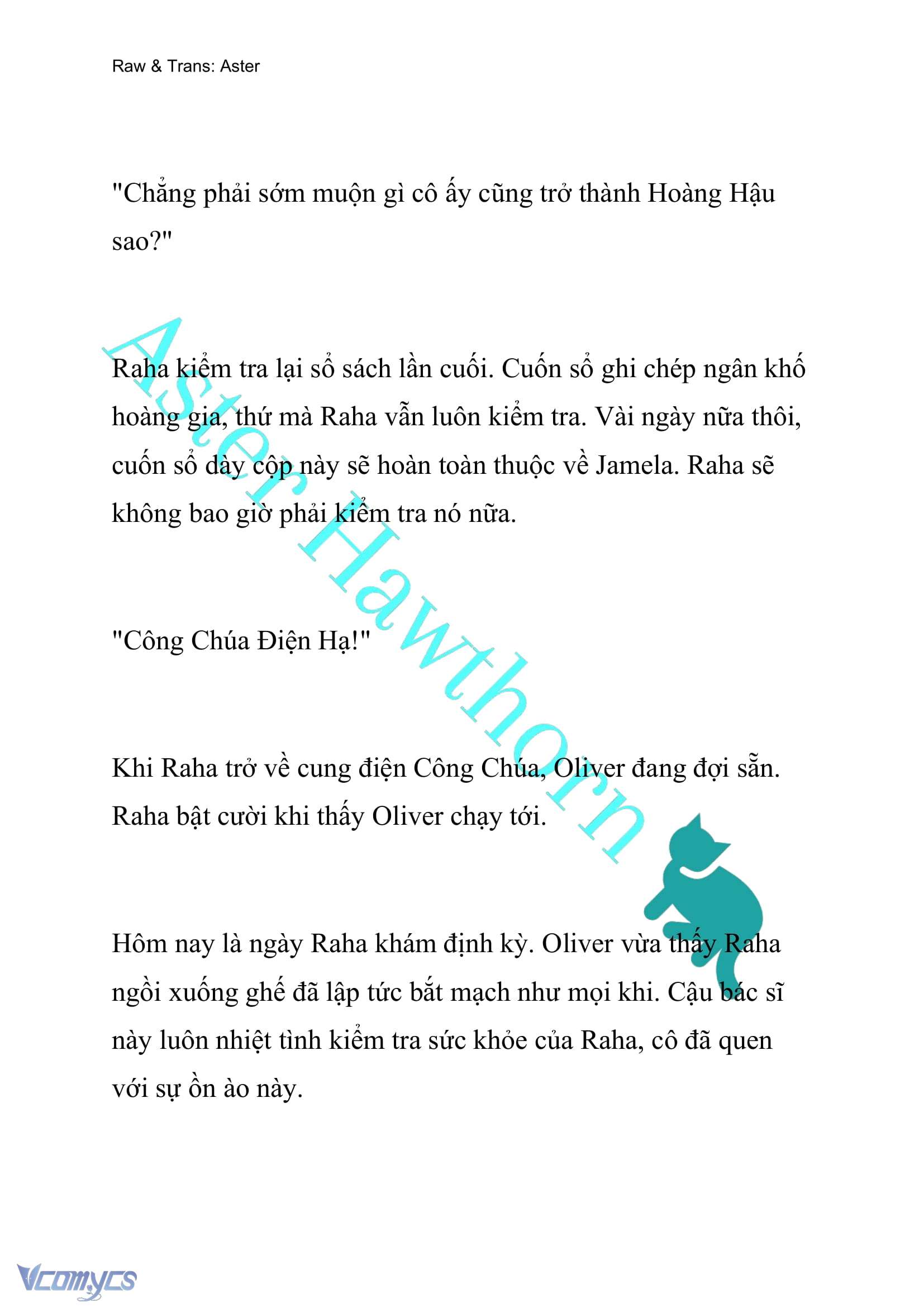 Raw & Trans: Aster

"Chẳng phải sớm muộn gì cô ấy cũng trở thành Hoàng Hậu sao?"

Raha kiểm tra lại sổ sách lần cuối. Cuốn sổ ghi chép ngân khố hoàng gia, thứ mà Raha vẫn luôn kiểm tra. Vài ngày nữa thôi, cuốn sổ dày cộp này sẽ hoàn toàn thuộc về Jamela. Raha sẽ không bao giờ phải kiểm tra nó nữa.

"Công Chúa Điện Hạ!"

Khi Raha trở về cung điện Công Chúa, Oliver đang đợi sẵn. Raha bật cười khi thấy Oliver chạy tới.

Hôm nay là ngày Raha khám định kỳ. Oliver vừa thấy Raha ngồi xuống ghế đã lập tức bắt mạch như mọi khi. Cậu bác sĩ này luôn nhiệt tình kiểm tra sức khỏe của Raha, cô đã quen với sự ồn ào này.

Aster Hawthorn

Vcomycs